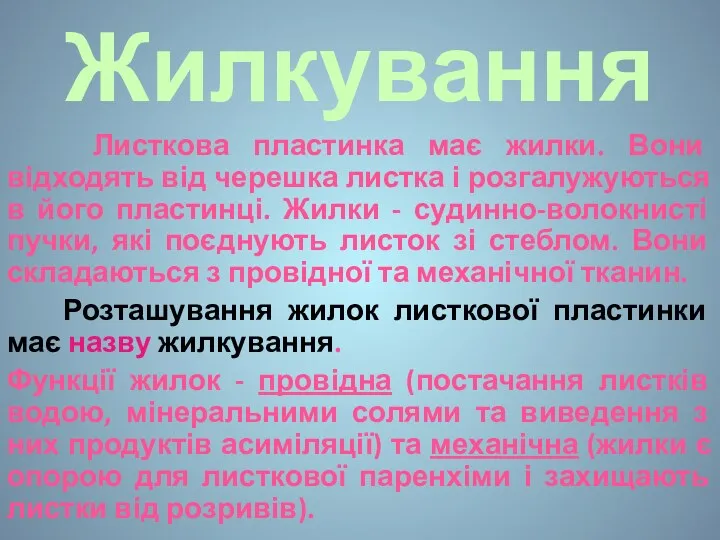 Жилкування

Листкова пластинка має жилки. Вони відходять від черешка листка і розгалужуються в його пластинці. Жилки - судинно-волокнисті пучки, які поєднують листок зі стеблом. Вони складаються з провідної та механічної тканин.

Розташування жилок листкової пластинки має назву жилкування.

Функції жилок - провідна (постачання листків водою, мінеральними солями та виведення з них продуктів асиміляції) та механічна (жилки є опорою для листкової паренхіми і захищають листки від розривів).